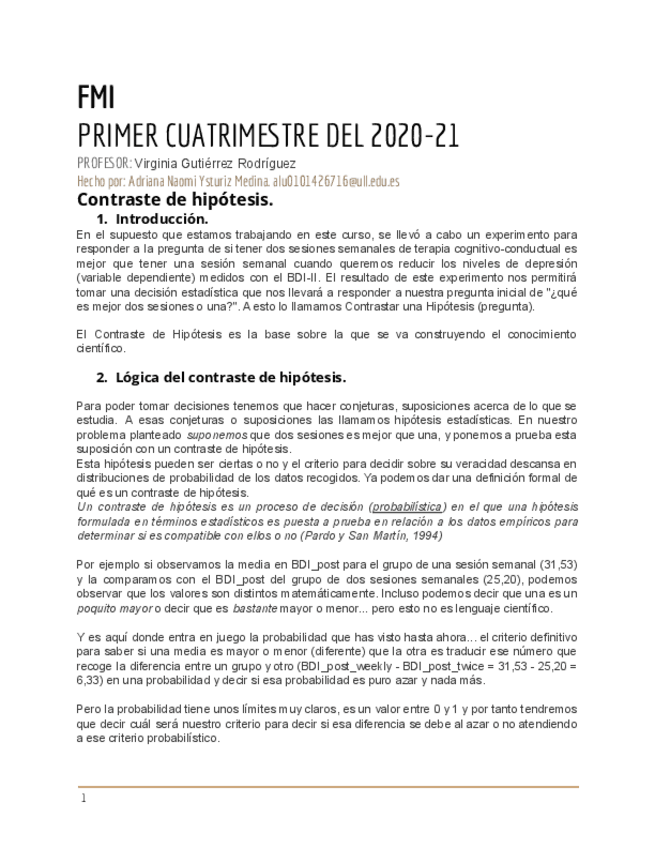 FMI

PRIMER CUATRIMESTRE DEL 2020-21

PROFESOR: Virginia Gutiérrez Rodríguez

Hecho por: Adriana Naomi Ysturiz Medina. alu0101426716@ull.edu.es

Contraste de hipótesis.

1. Introducción.

En el supuesto que estamos trabajando en este curso, se llevó a cabo un experimento para responder a la pregunta de si tener dos sesiones semanales de terapia cognitivo-conductual es mejor que tener una sesión semanal cuando queremos reducir los niveles de depresión (variable dependiente) medidos con el BDI-II. El resultado de este experimento nos permitirá tomar una decisión estadística que nos llevará a responder a nuestra pregunta inicial de "¿qué es mejor dos sesiones o una?". A esto lo llamamos Contrastar una Hipótesis (pregunta).

El Contraste de Hipótesis es la base sobre la que se va construyendo el conocimiento científico.

2. Lógica del contraste de hipótesis.

Para poder tomar decisiones tenemos que hacer conjeturas, suposiciones acerca de lo que se estudia. A esas conjeturas o suposiciones las llamamos hipótesis estadísticas. En nuestro problema planteado suponemos que dos sesiones es mejor que una, y ponemos a prueba esta suposición con un contraste de hipótesis.
Esta hipótesis pueden ser ciertas o no y el criterio para decidir sobre su veracidad descansa en distribuciones de probabilidad de los datos recogidos. Ya podemos dar una definición formal de qué es un contraste de hipótesis.
Un contraste de hipótesis es un proceso de decisión (probabilística) en el que una hipótesis formulada en términos estadísticos es puesta a prueba en relación a los datos empíricos para determinar si es compatible con ellos o no (Pardo y San Martín, 1994)

Por ejemplo si observamos la media en BDI_post para el grupo de una sesión semanal (31,53) y la comparamos con el BDI_post del grupo de dos sesiones semanales (25,20), podemos observar que los valores son distintos matemáticamente. Incluso podemos decir que una es un poquito mayor o decir que es bastante mayor o menor... pero esto no es lenguaje científico.

Y es aquí donde entra en juego la probabilidad que has visto hasta ahora... el criterio definitivo para saber si una media es mayor o menor (diferente) que la otra es traducir ese número que recoge la diferencia entre un grupo y otro (BDI_post_weekly - BDI_post_twice = 31,53 - 25,20 = 6,33) en una probabilidad y decir si esa probabilidad es puro azar y nada más.

Pero la probabilidad tiene unos límites muy claros, es un valor entre 0 y 1 y por tanto tendremos que decir cuál será nuestro criterio para decir si esa diferencia se debe al azar o no atendiendo a ese criterio probabilístico.

1